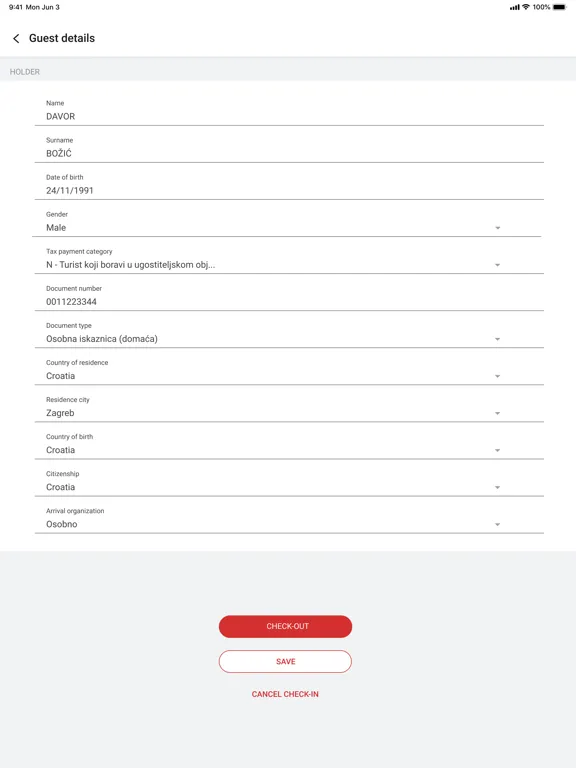 9:41 Mon Jun 3
100%

Guest details

HOLDER

Name
DAVOR

Surname
BOŽIĆ

Date of birth
24/11/1991

Gender
Male

Tax payment category
N - Turist koji boravi u ugostiteljskom obj...

Document number
0011223344

Document type
Osobna iskaznica (domaća)

Country of residence
Croatia

Residence city
Zagreb

Country of birth
Croatia

Citizenship
Croatia

Arrival organization
Osobno

CHECK-OUT

SAVE

CANCEL CHECK-IN